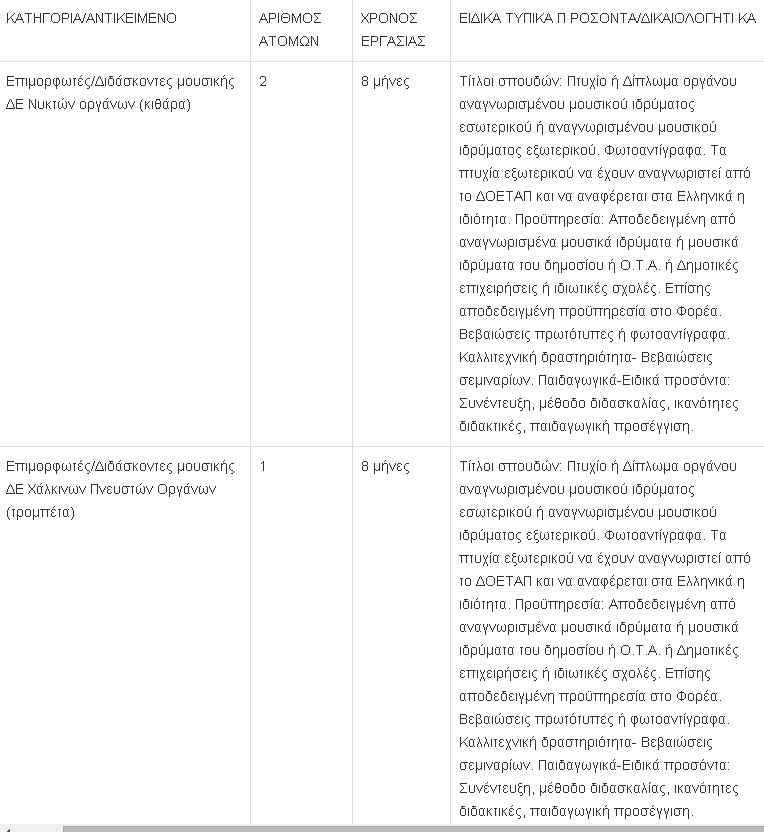 | ΚΑΤΗΓΟΡΙΑ/ΑΝΤΙΚΕΙΜΕΝΟ | ΑΡΙΘΜΟΣ ΑΤΟΜΩΝ | ΧΡΟΝΟΣ ΕΡΓΑΣΙΑΣ | ΕΙΔΙΚΑ ΤΥΠΙΚΑ Π ΡΟΣΟΝΤΑ/ΔΙΚΑΙΟΛΟΓΗΤΙ ΚΑ |
|---|---|---|---|
| Επιμορφωτές/Διδάσκοντες μουσικής ΔΕ Νυκτών οργάνων (κιθάρα) | 2 | 8 μήνες | Τίτλοι σπουδών: Πτυχίο ή Δίπλωμα οργάνου αναγνωρισμένου μουσικού ιδρύματος εσωτερικού ή αναγνωρισμένου μουσικού ιδρύματος εξωτερικού. Φωτοαντίγραφα. Τα πτυχία εξωτερικού να έχουν αναγνωριστεί από το ΔΟΕΤΑΠ και να αναφέρεται στα Ελληνικά η ιδιότητα. Προϋπηρεσία: Αποδεδειγμένη από αναγνωρισμένα μουσικά ιδρύματα ή μουσικά ιδρύματα του δημοσίου ή Ο.Τ.Α. ή Δημοτικές επιχειρήσεις ή ιδιωτικές σχολές. Επίσης αποδεδειγμένη προϋπηρεσία στο Φορέα. Βεβαιώσεις πρωτότυπες ή φωτοαντίγραφα. Καλλιτεχνική δραστηριότητα- Βεβαιώσεις σεμιναρίων. Παιδαγωγικά-Ειδικά προσόντα: Συνέντευξη, μέθοδο διδασκαλίας, ικανότητες διδακτικές, παιδαγωγική προσέγγιση. |
| Επιμορφωτές/Διδάσκοντες μουσικής ΔΕ Χάλκινων Πνευστών Οργάνων (τρομπέτα) | 1 | 8 μήνες | Τίτλοι σπουδών: Πτυχίο ή Δίπλωμα οργάνου αναγνωρισμένου μουσικού ιδρύματος εσωτερικού ή αναγνωρισμένου μουσικού ιδρύματος εξωτερικού. Φωτοαντίγραφα. Τα πτυχία εξωτερικού να έχουν αναγνωριστεί από το ΔΟΕΤΑΠ και να αναφέρεται στα Ελληνικά η ιδιότητα. Προϋπηρεσία: Αποδεδειγμένη από αναγνωρισμένα μουσικά ιδρύματα ή μουσικά ιδρύματα του δημοσίου ή Ο.Τ.Α. ή Δημοτικές επιχειρήσεις ή ιδιωτικές σχολές. Επίσης αποδεδειγμένη προϋπηρεσία στο Φορέα. Βεβαιώσεις πρωτότυπες ή φωτοαντίγραφα. Καλλιτεχνική δραστηριότητα- Βεβαιώσεις σεμιναρίων. Παιδαγωγικά-Ειδικά προσόντα: Συνέντευξη, μέθοδο διδασκαλίας, ικανότητες διδακτικές, παιδαγωγική προσέγγιση. |